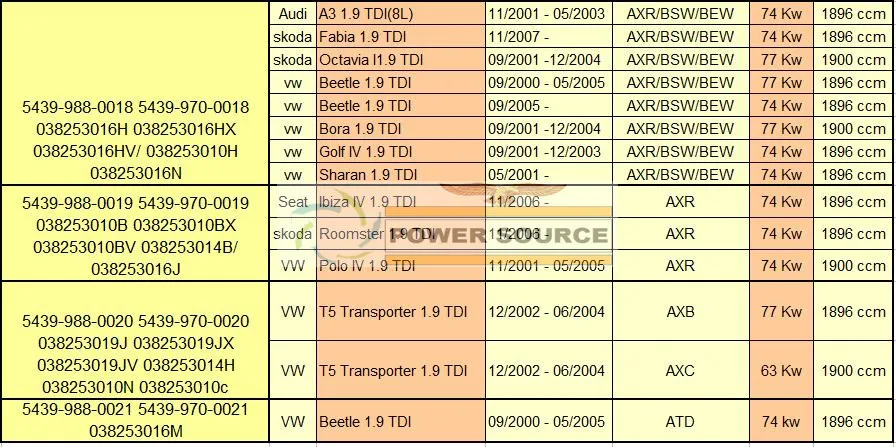 | | | | | | | |
|---|---|---|---|---|---|---|
| 5439-988-0018 5439-970-0018 038253016H 038253016HX 038253016HV/ 038253010H 038253016N | Audi | A3 1.9 TDI(8L) | 11/2001 - 05/2003 | AXR/BSW/BEW | 74 Kw | 1896 ccm |
| | skoda | Fabia 1.9 TDI | 11/2007 - | AXR/BSW/BEW | 74 Kw | 1896 ccm |
| | skoda | Octavia I1.9 TDI | 09/2001 -12/2004 | AXR/BSW/BEW | 77 Kw | 1900 ccm |
| | vw | Beetle 1.9 TDI | 09/2000 - 05/2005 | AXR/BSW/BEW | 77 Kw | 1896 ccm |
| | vw | Beetle 1.9 TDI | 09/2005 - | AXR/BSW/BEW | 74 Kw | 1896 ccm |
| | vw | Bora 1.9 TDI | 09/2001 -12/2004 | AXR/BSW/BEW | 77 Kw | 1900 ccm |
| | vw | Golf IV 1.9 TDI | 09/2001 -12/2003 | AXR/BSW/BEW | 74 Kw | 1896 ccm |
| | vw | Sharan 1.9 TDI | 05/2001 - | AXR/BSW/BEW | 74 Kw | 1896 ccm |
| 5439-988-0019 5439-970-0019 038253010B 038253010BX 038253010BV 038253014B/ 038253016J | Seat | Ibiza IV 1.9 TDI | 11/2006 - | AXR | 74 Kw | 1896 ccm |
| | skoda | Roomster 1.9 TDI | 11/2006 - | AXR | 74 Kw | 1896 ccm |
| | VW | Polo IV 1.9 TDI | 11/2001 - 05/2005 | AXR | 74 Kw | 1900 ccm |
| 5439-988-0020 5439-970-0020 038253019J 038253019JX 038253019JV 038253014H 038253010N 038253010c | VW | T5 Transporter 1.9 TDI | 12/2002 - 06/2004 | AXB | 77 Kw | 1896 ccm |
| | VW | T5 Transporter 1.9 TDI | 12/2002 - 06/2004 | AXC | 63 Kw | 1900 ccm |
| 5439-988-0021 5439-970-0021 038253016M | VW | Beetle 1.9 TDI | 09/2000 - 05/2005 | ATD | 74 kw | 1896 ccm |

POWER SOURCE